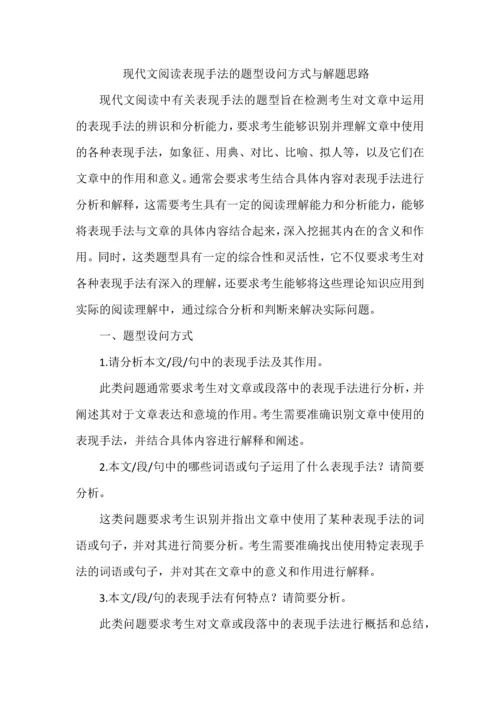 现代文阅读表现手法的题型设问方式与解题思路

现代文阅读中有关表现手法的题型旨在检测考生对文章中运用的表现手法的辨识和分析能力，要求考生能够识别并理解文章中使用的各种表现手法，如象征、用典、对比、比喻、拟人等，以及它们在文章中的作用和意义。通常会要求考生结合具体内容对表现手法进行分析和解释，这需要考生具有一定的阅读理解能力和分析能力，能够将表现手法与文章的具体内容结合起来，深入挖掘其内在的含义和作用。同时，这类题型具有一定的综合性和灵活性，它不仅要求考生对各种表现手法有深入的理解，还要求考生能够将这些理论知识应用到实际的阅读理解中，通过综合分析和判断来解决实际问题。

一、题型设问方式

1.请分析本文/段/句中的表现手法及其作用。

此类问题通常要求考生对文章或段落中的表现手法进行分析，并阐述其对于文章表达和意境的作用。考生需要准确识别文章中使用的表现手法，并结合具体内容进行解释和阐述。

2.本文/段/句中的哪些词语或句子运用了什么表现手法？请简要分析。

这类问题要求考生识别并指出文章中使用了某种表现手法的词语或句子，并对其进行简要分析。考生需要准确找出使用特定表现手法的词语或句子，并对其在文章中的意义和作用进行解释。

3.本文/段/句的表现手法有何特点？请简要分析。

此类问题要求考生对文章或段落中的表现手法进行概括和总结，